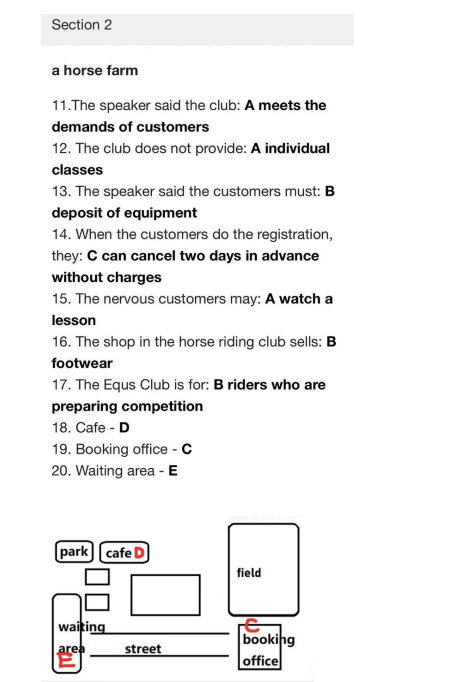 Section 2

a horse farm

11.The speaker said the club: A meets the demands of customers
12. The club does not provide: A individual classes
13. The speaker said the customers must: B deposit of equipment
14. When the customers do the registration, they: C can cancel two days in advance without charges
15. The nervous customers may: A watch a lesson
16. The shop in the horse riding club sells: B footwear
17. The Equs Club is for: B riders who are preparing competition
18. Cafe - D
19. Booking office - C
20. Waiting area - E

park
cafe D
field
waiting area
E
street
C
booking office